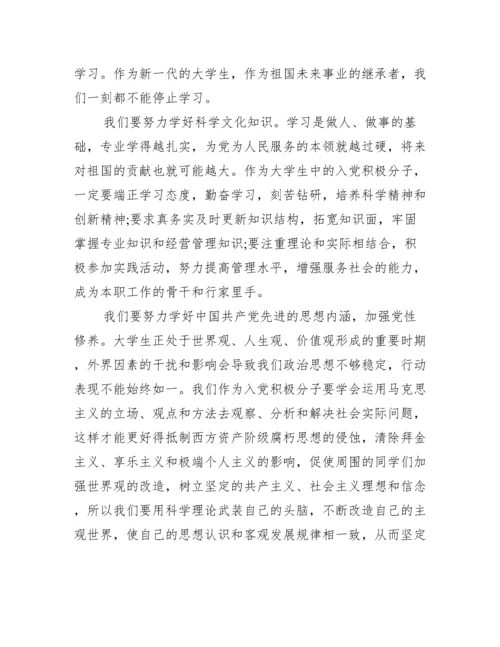 学习。作为新一代的大学生，作为祖国未来事业的继承者，我们一刻都不能停止学习。

我们要努力学好科学文化知识。学习是做人、做事的基础，专业学得越扎实，为党为人民服务的本领就越过硬，将来对祖国的贡献也就可能越大。作为大学生中的入党积极分子，一定要端正学习态度，勤奋学习，刻苦钻研，培养科学精神和创新精神;要求真务实及时更新知识结构，拓宽知识面，牢固掌握专业知识和经营管理知识;要注重理论和实际相结合，积极参加实践活动，努力提高管理水平，增强服务社会的能力，成为本职工作的骨干和行家里手。

我们要努力学好中国共产党先进的思想内涵，加强党性修养。大学生正处于世界观、人生观、价值观形成的重要时期，外界因素的干扰和影响会导致我们政治思想不够稳定，行动表现不能始终如一。我们作为入党积极分子要学会运用马克思主义的立场、观点和方法去观察、分析和解决社会实际问题，这样才能更好得抵制西方资产阶级腐朽思想的侵蚀，清除拜金主义、享乐主义和极端个人主义的影响，促使周围的同学们加强世界观的改造，树立坚定的共产主义、社会主义理想和信念，所以我们要用科学理论武装自己的头脑，不断改造自己的主观世界，使自己的思想认识和客观发展规律相一致，从而坚定